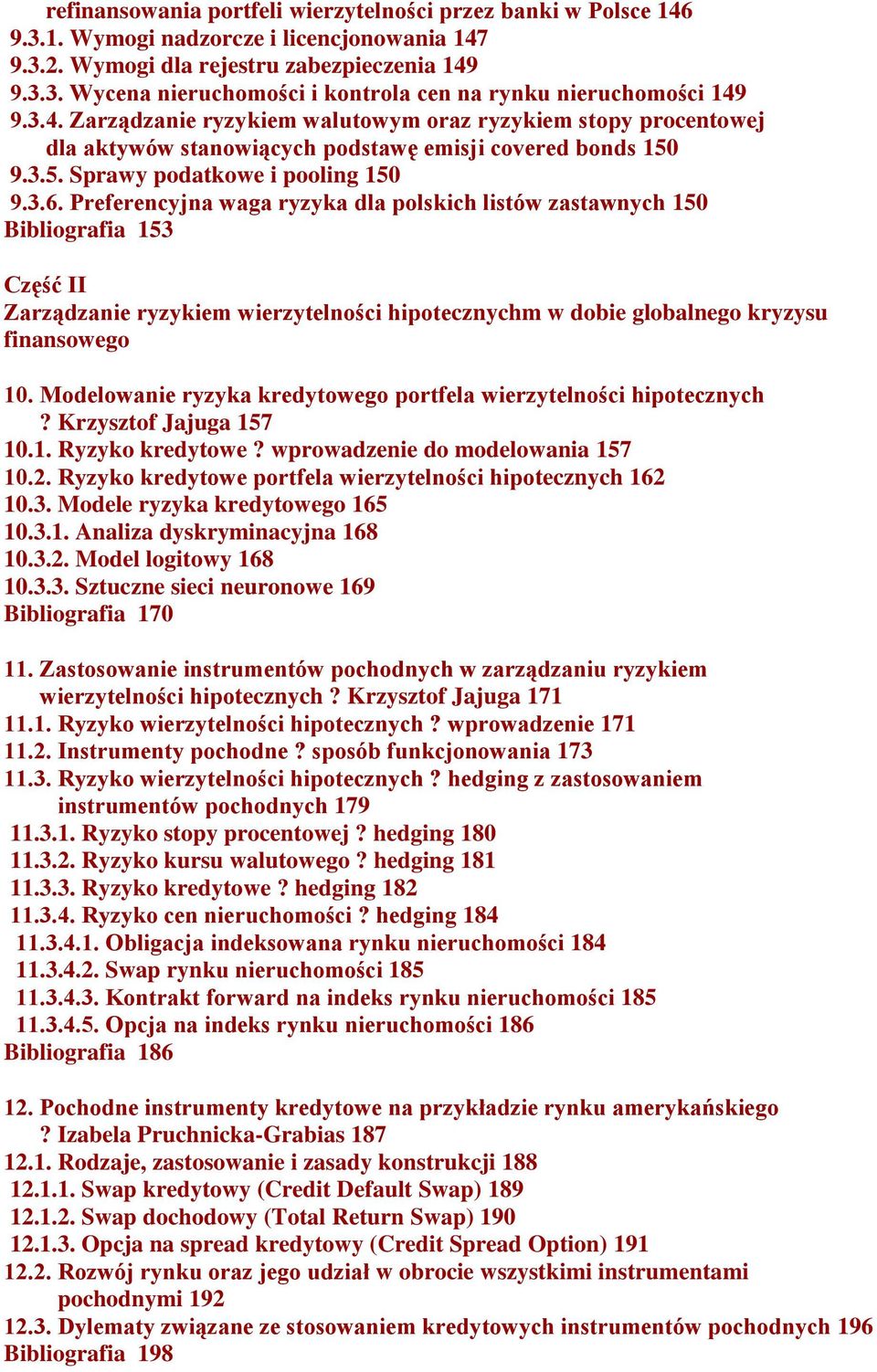 refinansowania portfeli wierzytelności przez banki w Polsce 146
9.3.1. Wymogi nadzorcze i licencjonowania 147
9.3.2. Wymogi dla rejestru zabezpieczenia 149
9.3.3. Wycena nieruchomości i kontrola cen na rynku nieruchomości 149
9.3.4. Zarządzanie ryzykiem walutowym oraz ryzykiem stopy procentowej dla aktywów stanowiących podstawę emisji covered bonds 150
9.3.5. Sprawy podatkowe i pooling 150
9.3.6. Preferencyjna waga ryzyka dla polskich listów zastawnych 150
Bibliografia 153

Część II
Zarządzanie ryzykiem wierzytelności hipotecznychm w dobie globalnego kryzysu finansowego

10. Modelowanie ryzyka kredytowego portfela wierzytelności hipotecznych ? Krzysztof Jajuga 157
10.1. Ryzyko kredytowe ? wprowadzenie do modelowania 157
10.2. Ryzyko kredytowe portfela wierzytelności hipotecznych 162
10.3. Modele ryzyka kredytowego 165
10.3.1. Analiza dyskryminacyjna 168
10.3.2. Model logitowy 168
10.3.3. Sztuczne sieci neuronowe 169
Bibliografia 170

11. Zastosowanie instrumentów pochodnych w zarządzaniu ryzykiem wierzytelności hipotecznych ? Krzysztof Jajuga 171
11.1. Ryzyko wierzytelności hipotecznych ? wprowadzenie 171
11.2. Instrumenty pochodne ? sposób funkcjonowania 173
11.3. Ryzyko wierzytelności hipotecznych ? hedging z zastosowaniem instrumentów pochodnych 179
11.3.1. Ryzyko stopy procentowej ? hedging 180
11.3.2. Ryzyko kursu walutowego ? hedging 181
11.3.3. Ryzyko kredytowe ? hedging 182
11.3.4. Ryzyko cen nieruchomości ? hedging 184
11.3.4.1. Obligacja indeksowana rynku nieruchomości 184
11.3.4.2. Swap rynku nieruchomości 185
11.3.4.3. Kontrakt forward na indeks rynku nieruchomości 185
11.3.4.5. Opcja na indeks rynku nieruchomości 186
Bibliografia 186

12. Pochodne instrumenty kredytowe na przykładzie rynku amerykańskiego ? Izabela Pruchnicka-Grabias 187
12.1. Rodzaje, zastosowanie i zasady konstrukcji 188
12.1.1. Swap kredytowy (Credit Default Swap) 189
12.1.2. Swap dochodowy (Total Return Swap) 190
12.1.3. Opcja na spread kredytowy (Credit Spread Option) 191
12.2. Rozwój rynku oraz jego udział w obrocie wszystkimi instrumentami pochodnymi 192
12.3. Dylematy związane ze stosowaniem kredytowych instrumentów pochodnych 196
Bibliografia 198